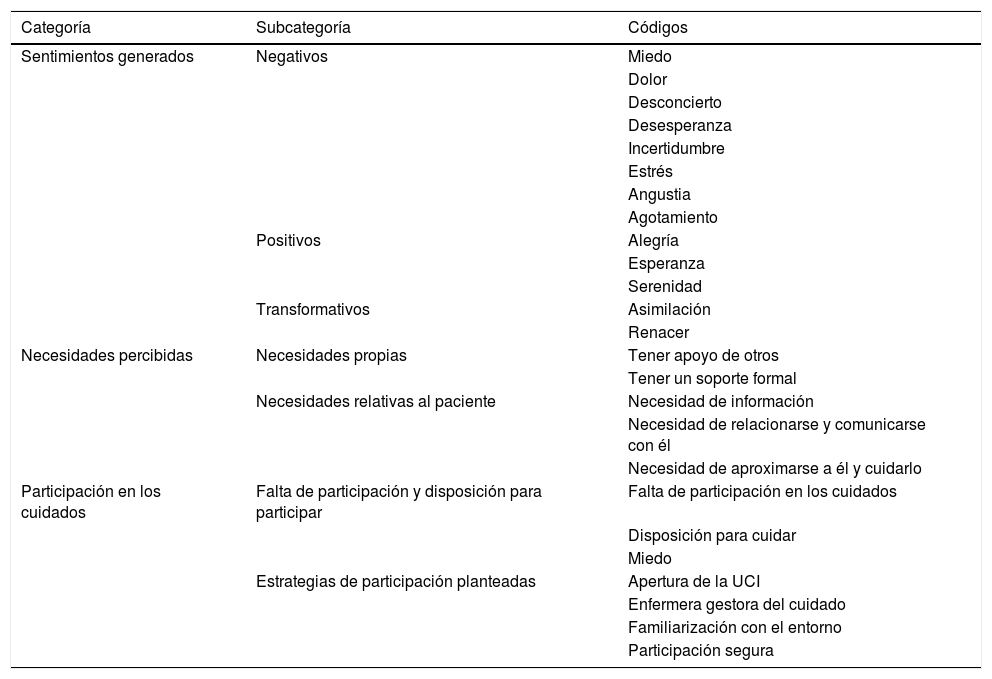 | Categoría | Subcategoría | Códigos |
|---|---|---|
| Sentimientos generados | Negativos | Miedo |
| | | Dolor |
| | | Desconcierto |
| | | Desesperanza |
| | | Incertidumbre |
| | | Estrés |
| | | Angustia |
| | | Agotamiento |
| | Positivos | Alegría |
| | | Esperanza |
| | | Serenidad |
| | Transformativos | Asimilación |
| | | Renacer |
| Necesidades percibidas | Necesidades propias | Tener apoyo de otros |
| | | Tener un soporte formal |
| | Necesidades relativas al paciente | Necesidad de información |
| | | Necesidad de relacionarse y comunicarse con él |
| | | Necesidad de aproximarse a él y cuidarlo |
| Participación en los cuidados | Falta de participación y disposición para participar | Falta de participación en los cuidados |
| | | Disposición para cuidar |
| | | Miedo |
| | Estrategias de participación planteadas | Apertura de la UCI |
| | | Enfermera gestora del cuidado |
| | | Familiarización con el entorno |
| | | Participación segura |